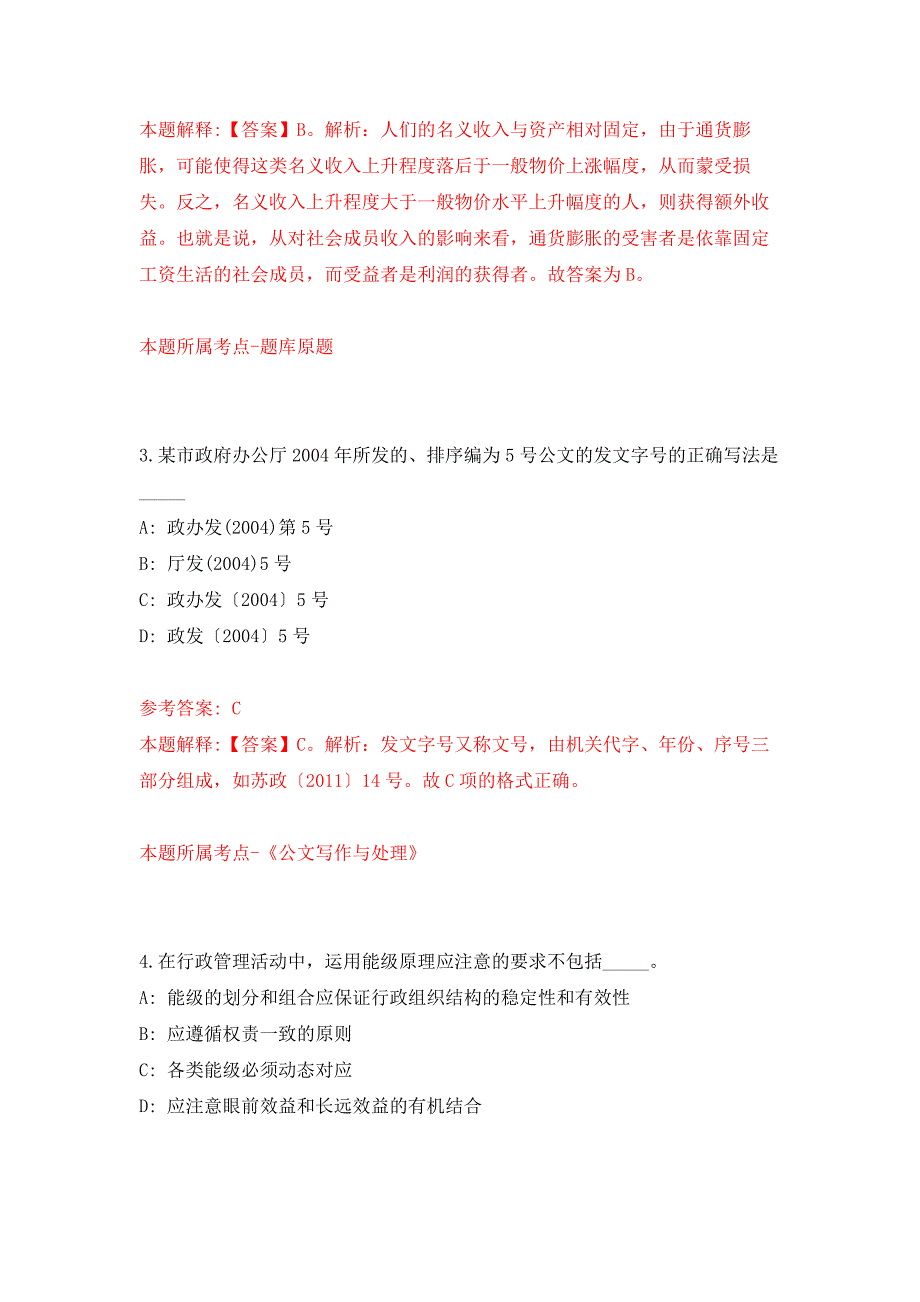 本题解释:【答案】B。解析：人们的名义收入与资产相对固定，由于通货膨胀，可能使得这类名义收入上升程度落后于一般物价上涨幅度，从而蒙受损失。反之，名义收入上升程度大于一般物价水平上升幅度的人，则获得额外收益。也就是说，从对社会成员收入的影响来看，通货膨胀的受害者是依靠固定工资生活的社会成员，而受益者是利润的获得者。故答案为B。

本题所属考点-题库原题

3.某市政府办公厅2004年所发的、排序编为5号公文的发文字号的正确写法是_____

A: 政办发(2004)第5号

B: 厅发(2004)5号

C: 政办发〔2004〕5号

D: 政发〔2004〕5号

参考答案: C

本题解释:【答案】C。解析：发文字号又称文号，由机关代字、年份、序号三部分组成，如苏政〔2011〕14号。故C项的格式正确。

本题所属考点-《公文写作与处理》

4.在行政管理活动中，运用能级原理应注意的要求不包括_____。

A: 能级的划分和组合应保证行政组织结构的稳定性和有效性

B: 应遵循权责一致的原则

C: 各类能级必须动态对应

D: 应注意眼前效益和长远效益的有机结合